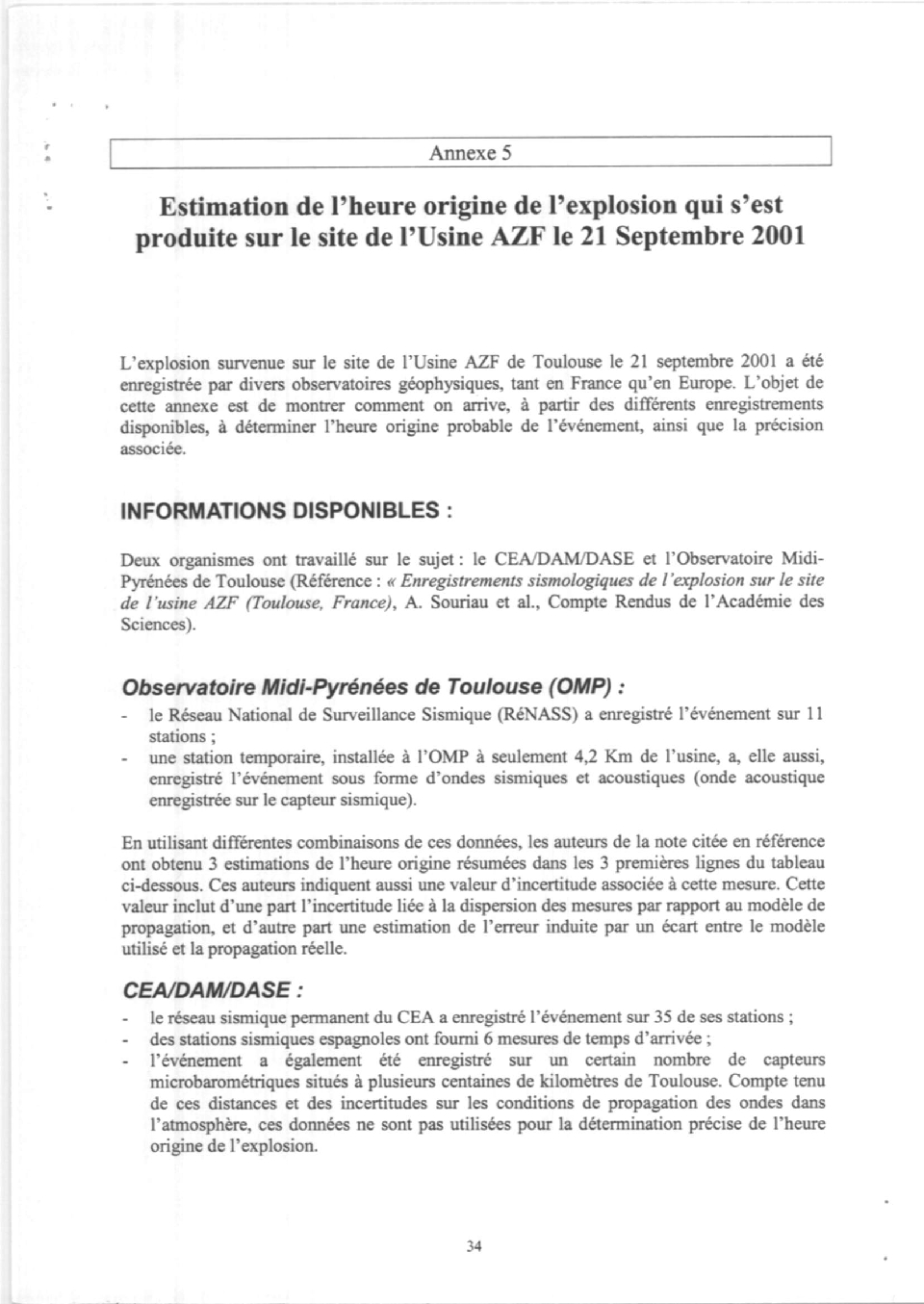 Annexe 5

Estimation de l'heure origine de l'explosion qui s'est produite sur le site de l'Usine AZF le 21 Septembre 2001

L'explosion survenue sur le site de l'Usine AZF de Toulouse le 21 septembre 2001 a été enregistrée par divers observatoires géophysiques, tant en France qu'en Europe. L'objet de cette annexe est de montrer comment on arrive, à partir des différents enregistrements disponibles, à déterminer l'heure origine probable de l'événement, ainsi que la précision associée.

INFORMATIONS DISPONIBLES :

Deux organismes ont travaillé sur le sujet : le CEA/DAM/DASE et l'Observatoire Midi-Pyrénées de Toulouse (Référence : « Enregistrements sismologiques de l'explosion sur le site de l'usine AZF (Toulouse, France), A. Souriau et al., Compte Rendus de l'Académie des Sciences).

Observatoire Midi-Pyrénées de Toulouse (OMP) :

- le Réseau National de Surveillance Sismique (RéNASS) a enregistré l'événement sur 11 stations ;
- une station temporaire, installée à l'OMP à seulement 4,2 Km de l'usine, a, elle aussi, enregistré l'événement sous forme d'ondes sismiques et acoustiques (onde acoustique enregistrée sur le capteur sismique).

En utilisant différentes combinaisons de ces données, les auteurs de la note citée en référence ont obtenu 3 estimations de l'heure origine résumées dans les 3 premières lignes du tableau ci-dessous. Ces auteurs indiquent aussi une valeur d'incertitude associée à cette mesure. Cette valeur inclut d'une part l'incertitude liée à la dispersion des mesures par rapport au modèle de propagation, et d'autre part une estimation de l'erreur induite par un écart entre le modèle utilisé et la propagation réelle.

CEA/DAM/DASE :

- le réseau sismique permanent du CEA a enregistré l'événement sur 35 de ses stations ;
- des stations sismiques espagnoles ont fourni 6 mesures de temps d'arrivée ;
- l'événement a également été enregistré sur un certain nombre de capteurs microbarométriques situés à plusieurs centaines de kilomètres de Toulouse. Compte tenu de ces distances et des incertitudes sur les conditions de propagation des ondes dans l'atmosphère, ces données ne sont pas utilisées pour la détermination précise de l'heure origine de l'explosion.

34